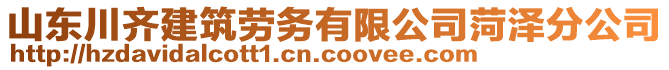 山东川齐建筑劳务有限公司菏泽分公司
http://hzdavidalcott1.cn.coovee.com